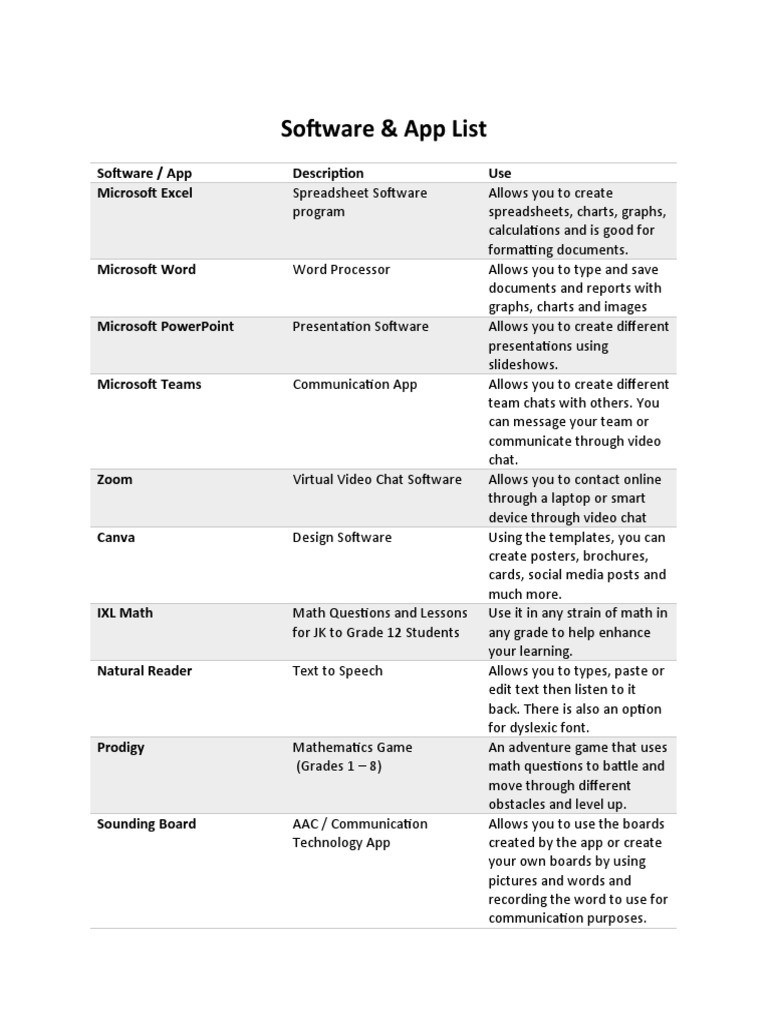 Software & App List

| Software / App | Description | Use |
|---|---|---|
| Microsoft Excel | Spreadsheet Software program | Allows you to create spreadsheets, charts, graphs, calculations and is good for formatting documents. |
| Microsoft Word | Word Processor | Allows you to type and save documents and reports with graphs, charts and images |
| Microsoft PowerPoint | Presentation Software | Allows you to create different presentations using slideshows. |
| Microsoft Teams | Communication App | Allows you to create different team chats with others. You can message your team or communicate through video chat. |
| Zoom | Virtual Video Chat Software | Allows you to contact online through a laptop or smart device through video chat |
| Canva | Design Software | Using the templates, you can create posters, brochures, cards, social media posts and much more. |
| IXL Math | Math Questions and Lessons for JK to Grade 12 Students | Use it in any strain of math in any grade to help enhance your learning. |
| Natural Reader | Text to Speech | Allows you to types, paste or edit text then listen to it back. There is also an option for dyslexic font. |
| Prodigy | Mathematics Game (Grades 1 – 8) | An adventure game that uses math questions to battle and move through different obstacles and level up. |
| Sounding Board | AAC / Communication Technology App | Allows you to use the boards created by the app or create your own boards by using pictures and words and recording the word to use for communication purposes. |